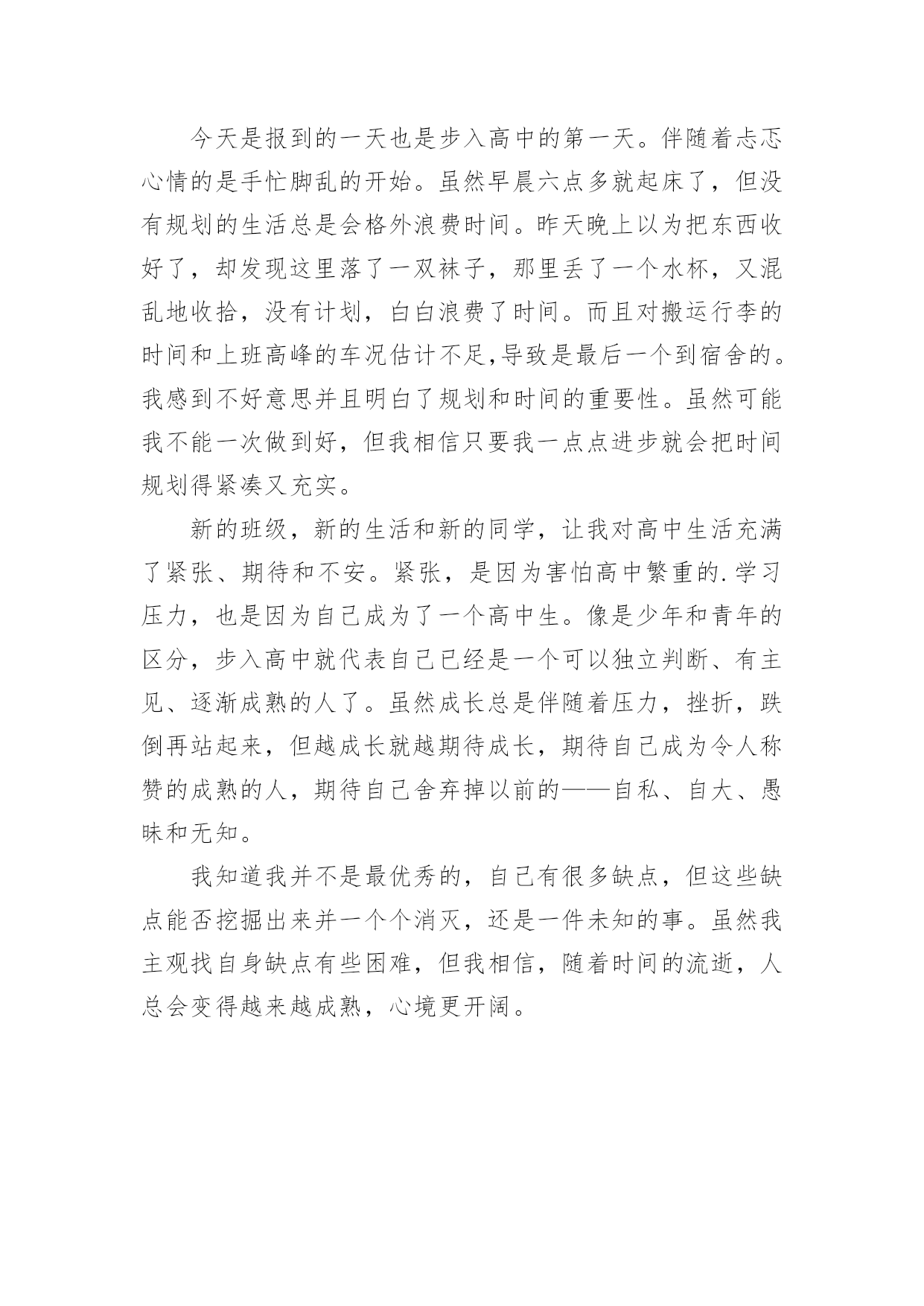 今天是报到的一天也是步入高中的第一天。伴随着忐忑心情的是手忙脚乱的开始。虽然早晨六点多就起床了，但没有规划的生活总是会格外浪费时间。昨天晚上以为把东西收好了，却发现这里落了一双袜子，那里丢了一个水杯，又混乱地收拾，没有计划，白白浪费了时间。而且对搬运行李的时间和上班高峰的车况估计不足,导致是最后一个到宿舍的。我感到不好意思并且明白了规划和时间的重要性。虽然可能我不能一次做到好，但我相信只要我一点点进步就会把时间规划得紧凑又充实。

新的班级，新的生活和新的同学，让我对高中生活充满了紧张、期待和不安。紧张，是因为害怕高中繁重的.学习压力，也是因为自己成为了一个高中生。像是少年和青年的区分，步入高中就代表自己已经是一个可以独立判断、有主见、逐渐成熟的人了。虽然成长总是伴随着压力，挫折，跌倒再站起来，但越成长就越期待成长，期待自己成为令人称赞的成熟的人，期待自己舍弃掉以前的——自私、自大、愚昧和无知。

我知道我并不是最优秀的，自己有很多缺点，但这些缺点能否挖掘出来并一个个消灭，还是一件未知的事。虽然我主观找自身缺点有些困难，但我相信，随着时间的流逝，人总会变得越来越成熟，心境更开阔。